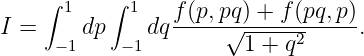 $I = \int_{-1}^{1} dp \int_{-1}^{1} dq \frac{f(p, pq) + f(pq, p)}{\sqrt{1 + q^2}}.$